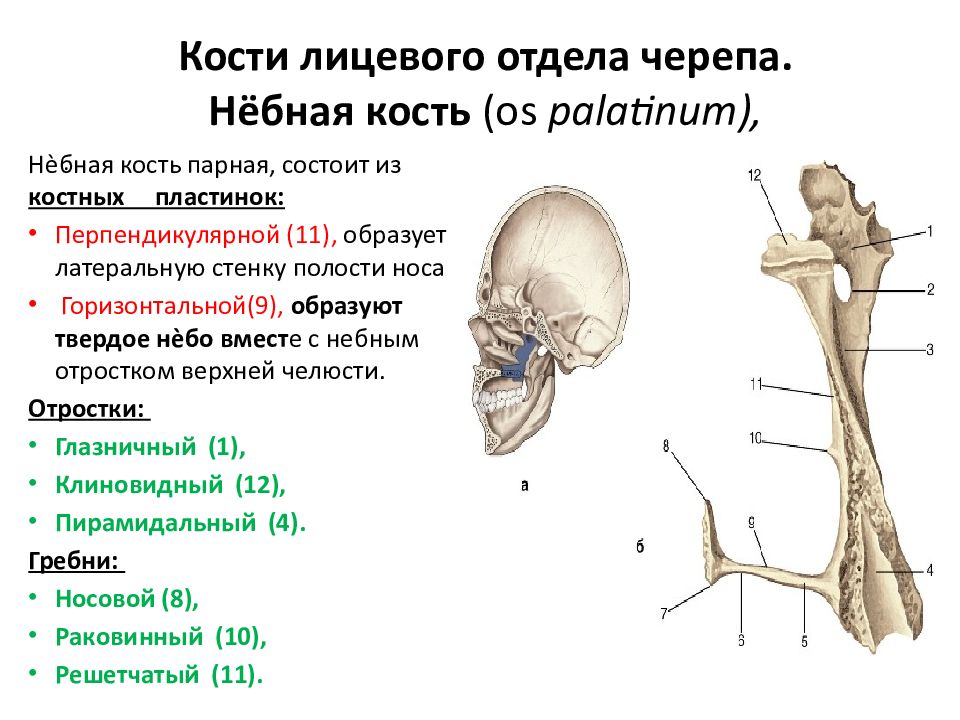 Кости лицевого отдела черепа.
Нёбная кость (os palatinum),

Нѐбная кость парная, состоит из костных пластинок:

• Перпендикулярной (11), образует латеральную стенку полости носа
• Горизонтальной(9), образуют твердое нѐбо вместе с небным отростком верхней челюсти.

Отростки:
• Глазничный (1),
• Клиновидный (12),
• Пирамидальный (4).

Гребни:
• Носовой (8),
• Раковинный (10),
• Решетчатый (11).

а

б

12
1
2
3
11
10
8
9
4
7
6
5